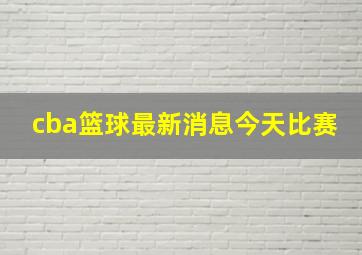 cba篮球最新消息今天比赛